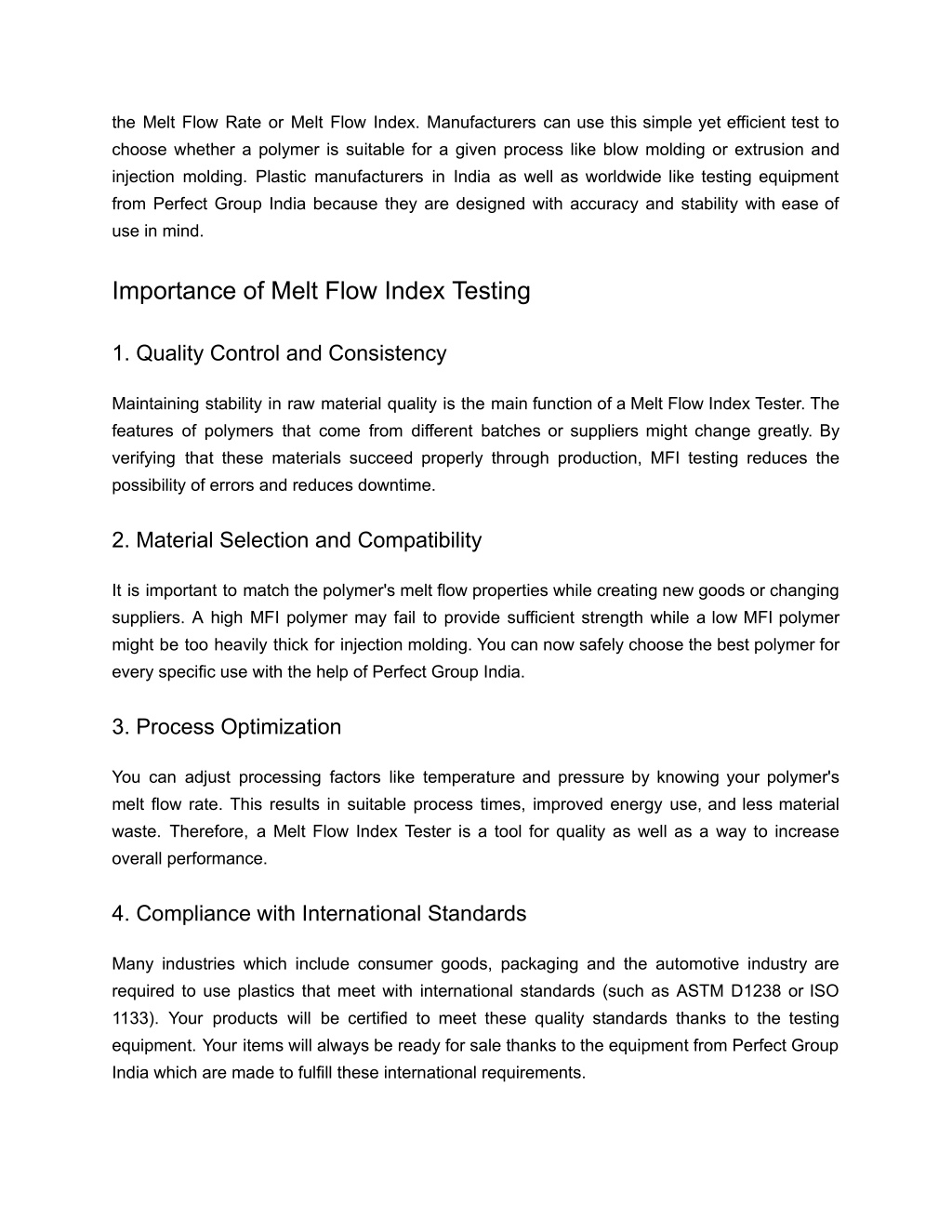 the Melt Flow Rate or Melt Flow Index. Manufacturers can use this simple yet efficient test to choose whether a polymer is suitable for a given process like blow molding or extrusion and injection molding. Plastic manufacturers in India as well as worldwide like testing equipment from Perfect Group India because they are designed with accuracy and stability with ease of use in mind.

Importance of Melt Flow Index Testing

1. Quality Control and Consistency

Maintaining stability in raw material quality is the main function of a Melt Flow Index Tester. The features of polymers that come from different batches or suppliers might change greatly. By verifying that these materials succeed properly through production, MFI testing reduces the possibility of errors and reduces downtime.

2. Material Selection and Compatibility

It is important to match the polymer's melt flow properties while creating new goods or changing suppliers. A high MFI polymer may fail to provide sufficient strength while a low MFI polymer might be too heavily thick for injection molding. You can now safely choose the best polymer for every specific use with the help of Perfect Group India.

3. Process Optimization

You can adjust processing factors like temperature and pressure by knowing your polymer's melt flow rate. This results in suitable process times, improved energy use, and less material waste. Therefore, a Melt Flow Index Tester is a tool for quality as well as a way to increase overall performance.

4. Compliance with International Standards

Many industries which include consumer goods, packaging and the automotive industry are required to use plastics that meet with international standards (such as ASTM D1238 or ISO 1133). Your products will be certified to meet these quality standards thanks to the testing equipment. Your items will always be ready for sale thanks to the equipment from Perfect Group India which are made to fulfill these international requirements.